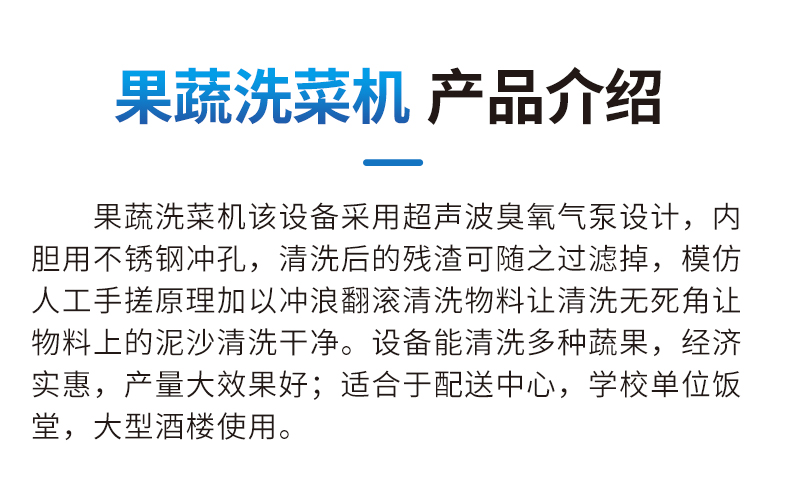 果蔬洗菜机 产品介绍

果蔬洗菜机该设备采用超声波臭氧气泵设计，内胆用不锈钢冲孔，清洗后的残渣可随之过滤掉，模仿人工手搓原理加以冲浪翻滚清洗物料让清洗无死角让物料上的泥沙清洗干净。设备能清洗多种蔬果，经济实惠，产量大效果好；适合于配送中心，学校单位饭堂，大型酒楼使用。